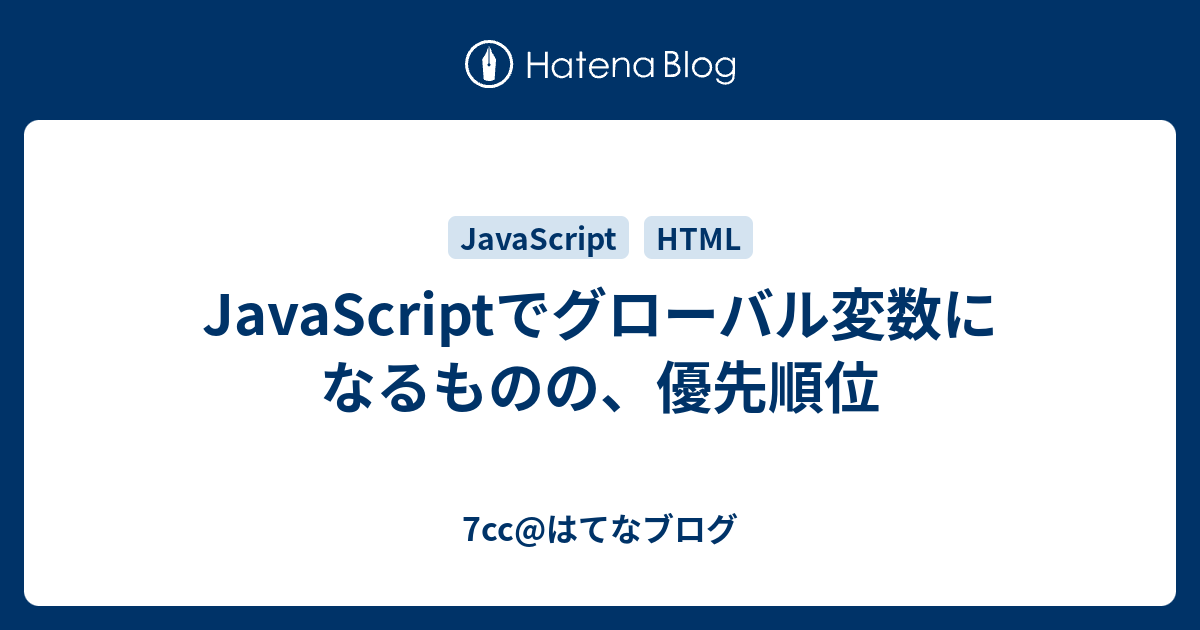 Hatena Blog

JavaScript HTML

JavaScriptでグローバル変数になるものの、優先順位

7cc@はてなブログ